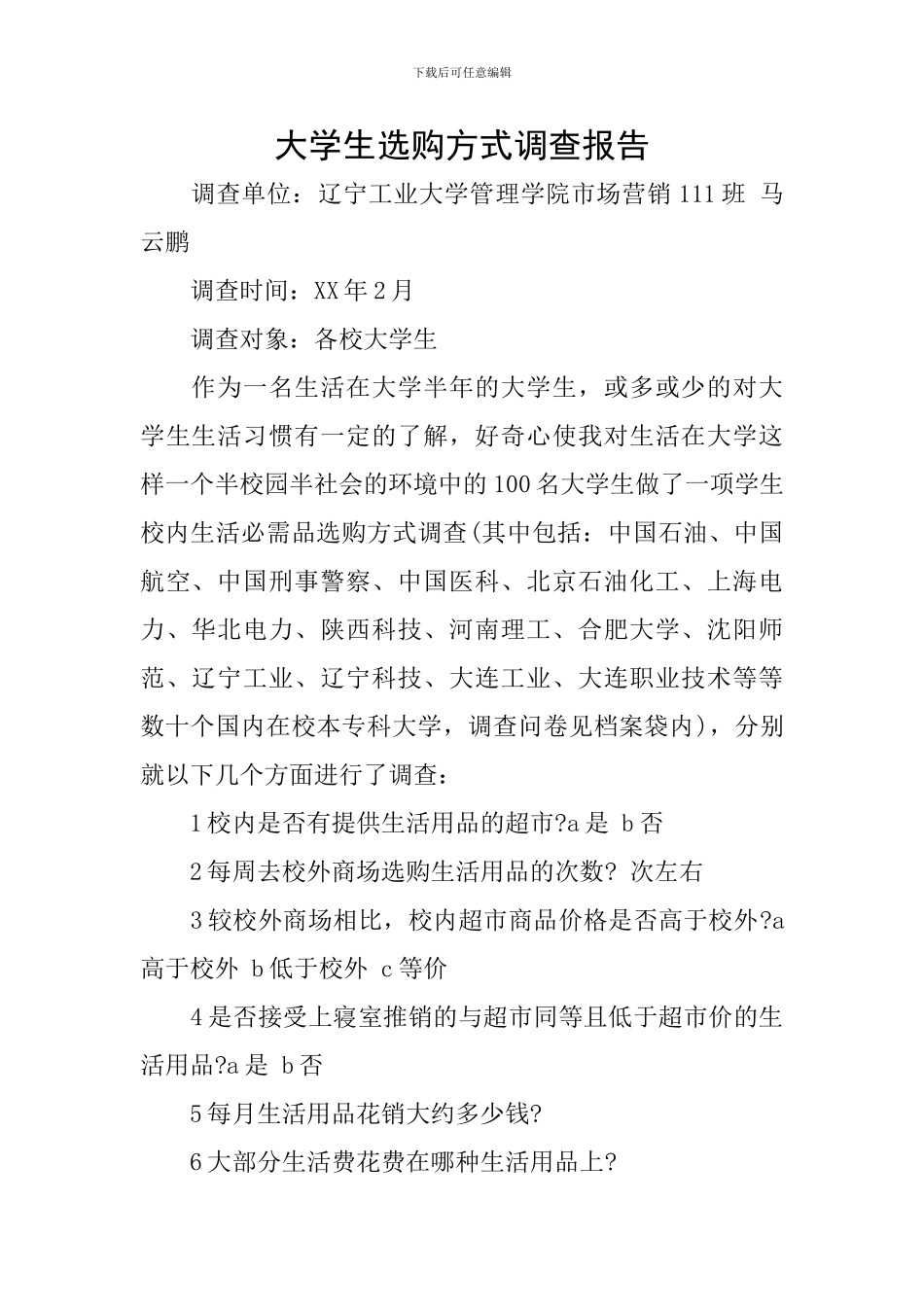 下载后可任意编辑

大学生选购方式调查报告

调查单位：辽宁工业大学管理学院市场营销111班 马云鹏

调查时间：XX年2月

调查对象：各校大学生

作为一名生活在大学半年的大学生，或多或少的对大学生生活习惯有一定的了解，好奇心使我对生活在大学这样一个半校园半社会的环境中的100名大学生做了一项学生校内生活必需品选购方式调查(其中包括：中国石油、中国航空、中国刑事警察、中国医科、北京石油化工、上海电力、华北电力、陕西科技、河南理工、合肥大学、沈阳师范、辽宁工业、辽宁科技、大连工业、大连职业技术等等数十个国内在校本专科大学，调查问卷见档案袋内)，分别就以下几个方面进行了调查：

1校内是否有提供生活用品的超市?a是 b否

2每周去校外商场选购生活用品的次数? 次左右

3较校外商场相比，校内超市商品价格是否高于校外?a高于校外 b低于校外 c等价

4是否接受上寝室推销的与超市同等且低于超市价的生活用品?a是 b否

5每月生活用品花销大约多少钱?

6大部分生活费花费在哪种生活用品上?